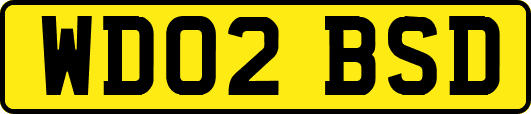 WD02 BSD